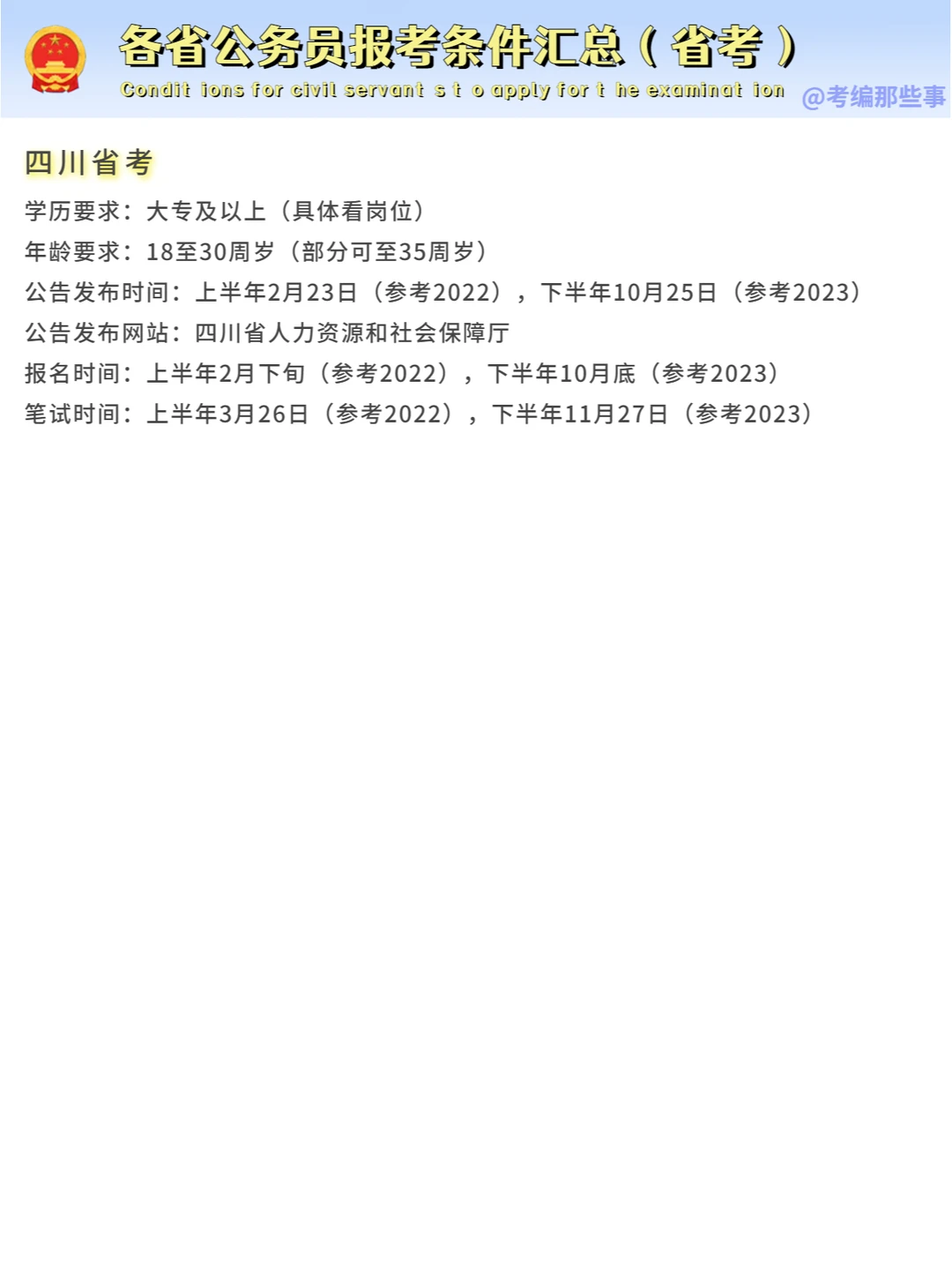 各省公务员报考条件汇总（省考）

Condit ions for civil servant s t o apply for t he examinat ion

四川省考

学历要求：大专及以上（具体看岗位）

年龄要求：18至30周岁（部分可至35周岁）

公告发布时间：上半年2月23日（参考2022），下半年10月25日（参考2023）

公告发布网站：四川省人力资源和社会保障厅

报名时间：上半年2月下旬（参考2022），下半年10月底（参考2023）

笔试时间：上半年3月26日（参考2022），下半年11月27日（参考2023）

@考编那些事